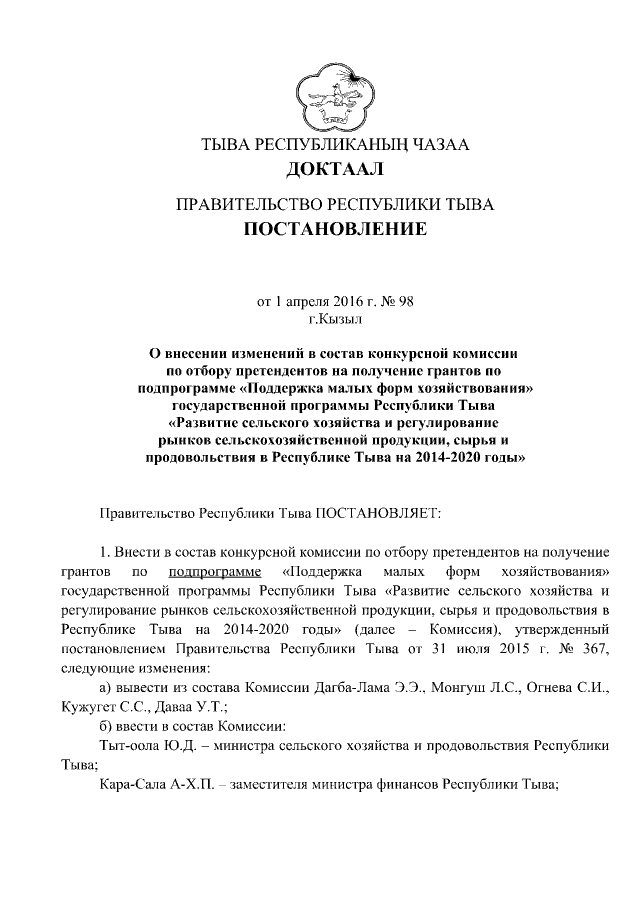 ТЫВА РЕСПУБЛИКАНЫҢ ЧАЗАА
ДОКТААЛ

ПРАВИТЕЛЬСТВО РЕСПУБЛИКИ ТЫВА
ПОСТАНОВЛЕНИЕ

от 1 апреля 2016 г. № 98
г.Кызыл

О внесении изменений в состав конкурсной комиссии по отбору претендентов на получение грантов по подпрограмме «Поддержка малых форм хозяйствования» государственной программы Республики Тыва «Развитие сельского хозяйства и регулирование рынков сельскохозяйственной продукции, сырья и продовольствия в Республике Тыва на 2014-2020 годы»

Правительство Республики Тыва ПОСТАНОВЛЯЕТ:

1. Внести в состав конкурсной комиссии по отбору претендентов на получение грантов по подпрограмме «Поддержка малых форм хозяйствования» государственной программы Республики Тыва «Развитие сельского хозяйства и регулирование рынков сельскохозяйственной продукции, сырья и продовольствия в Республике Тыва на 2014-2020 годы» (далее – Комиссия), утвержденный постановлением Правительства Республики Тыва от 31 июля 2015 г. № 367, следующие изменения:

а) вывести из состава Комиссии Дагба-Лама Э.Э., Монгуш Л.С., Огнева С.И., Кужугет С.С., Даваа У.Т.;

б) ввести в состав Комиссии:

Тыт-оола Ю.Д. – министра сельского хозяйства и продовольствия Республики Тыва;

Кара-Сала А-Х.П. – заместителя министра финансов Республики Тыва;